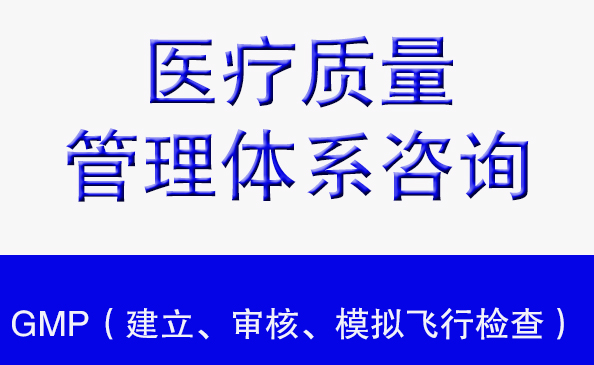 医疗质量
管理体系咨询

GMP（建立、审核、模拟飞行检查）